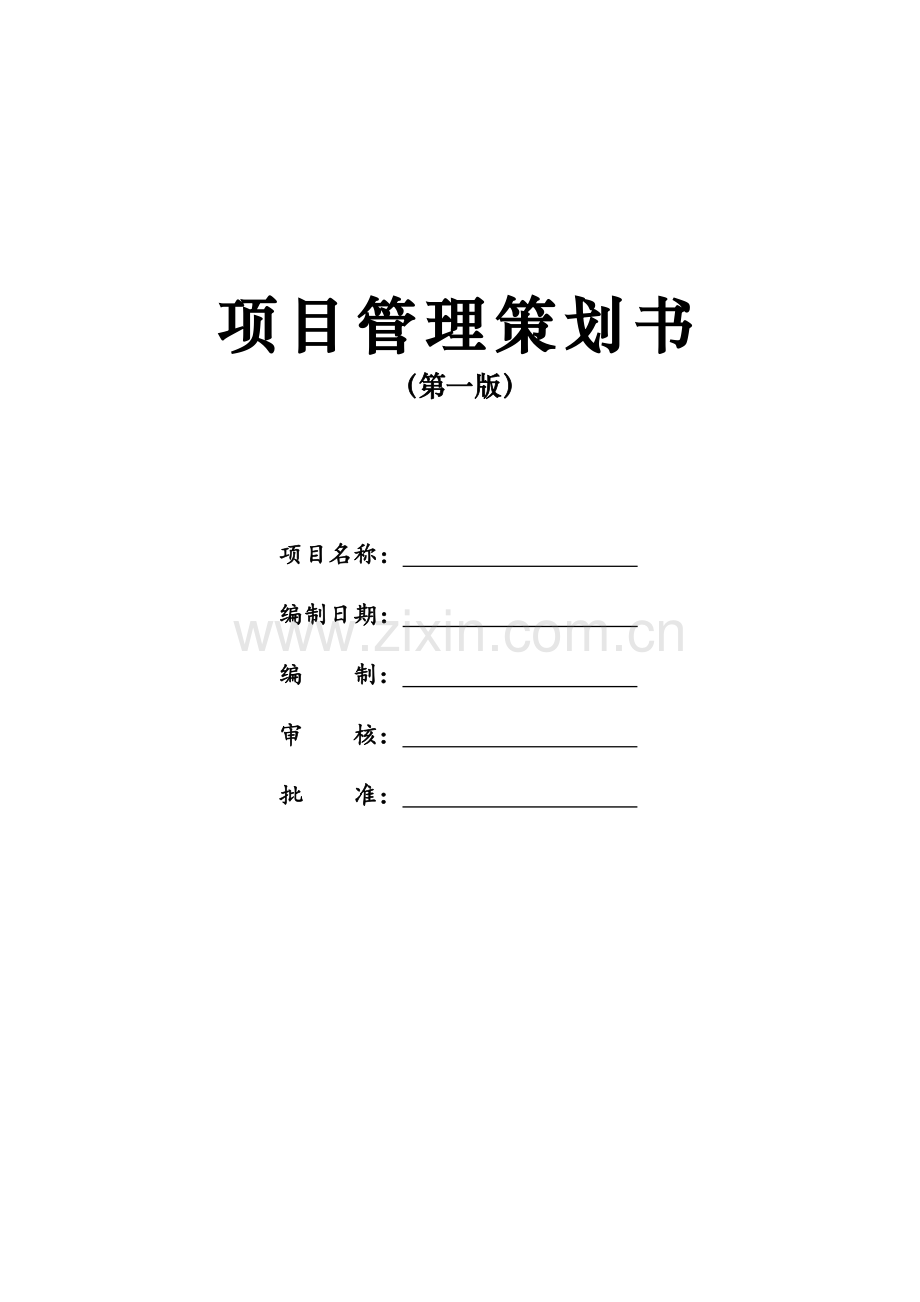 项目管理策划书

（第一版）

项目名称：____

编制日期：____

编 制：____

审 核：____

批 准：____

www.zixin.com.cn